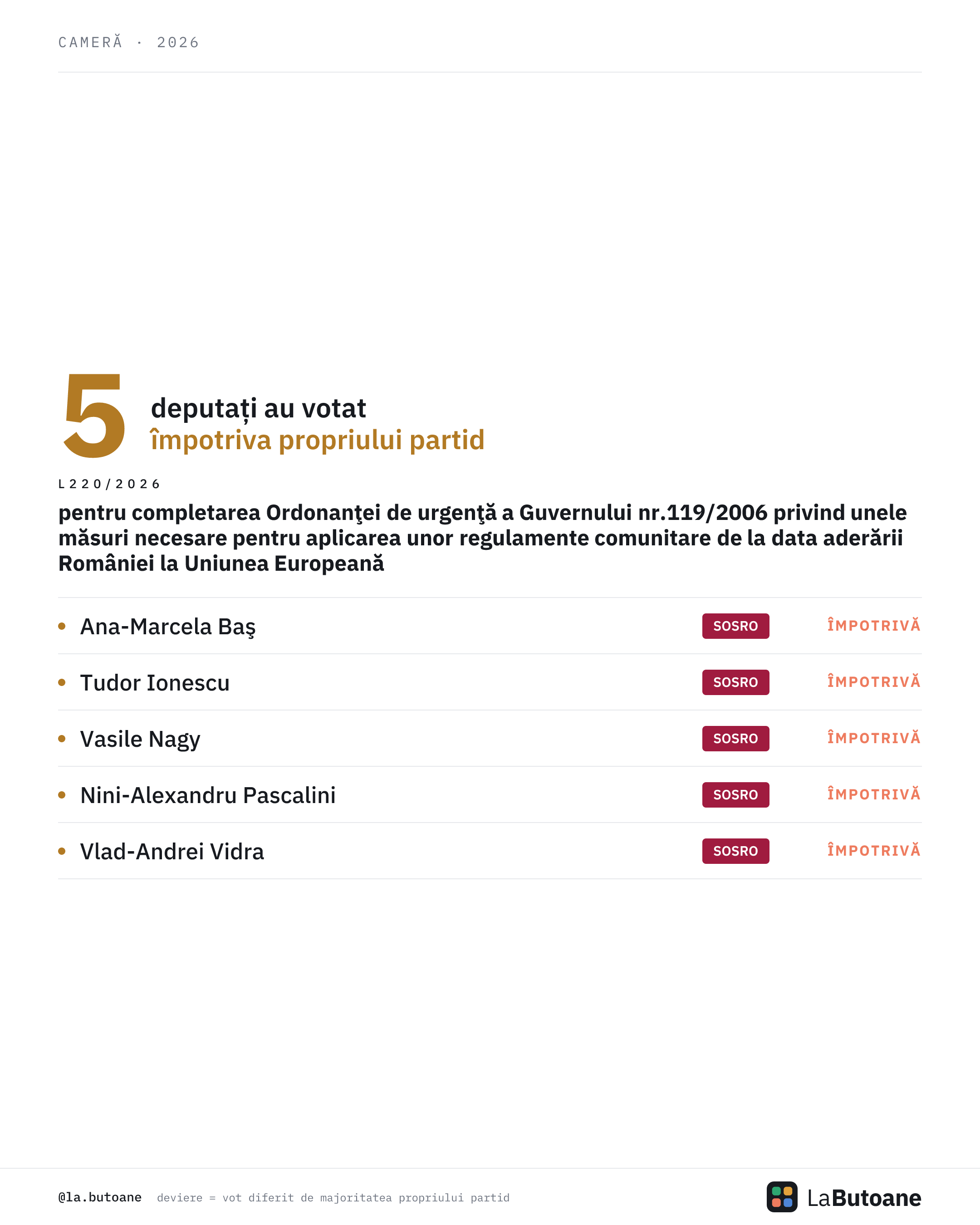 CAMERĂ · 2026

5 deputați au votat
împotriva propriului partid

L220/2026

pentru completarea Ordonanţei de urgenţă a Guvernului nr.119/2006 privind unele măsuri necesare pentru aplicarea unor regulamente comunitare de la data aderării României la Uniunea Europeană

| | | |
|---|---|---|
| Ana-Marcela Baş | SOSRO | ÎMPOTRIVĂ |
| Tudor Ionescu | SOSRO | ÎMPOTRIVĂ |
| Vasile Nagy | SOSRO | ÎMPOTRIVĂ |
| Nini-Alexandru Pascalini | SOSRO | ÎMPOTRIVĂ |
| Vlad-Andrei Vidra | SOSRO | ÎMPOTRIVĂ |

@la.butoane deviere = vot diferit de majoritatea propriului partid

LaButoane